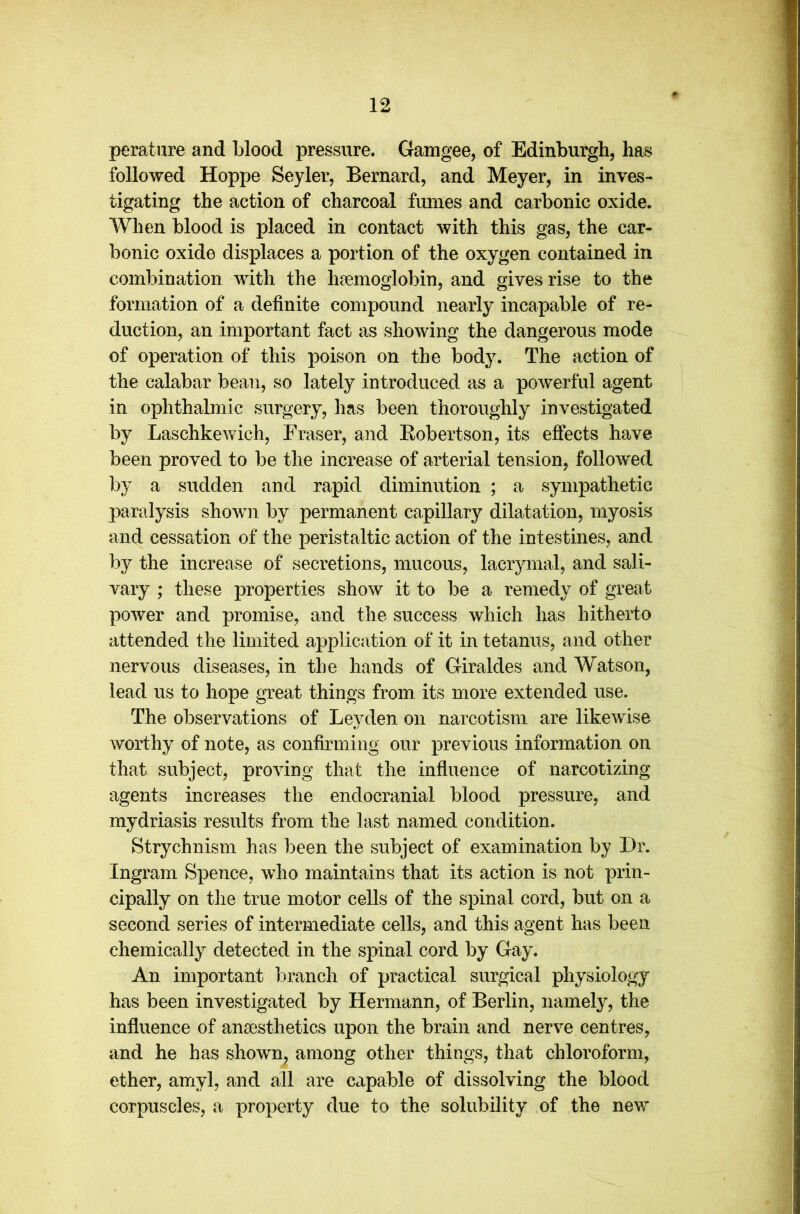 12

perature and blood pressure. Gamgee, of Edinburgh, has followed Hoppe Seyler, Bernard, and Meyer, in investigating the action of charcoal fumes and carbonic oxide. When blood is placed in contact with this gas, the carbonic oxide displaces a portion of the oxygen contained in combination with the hæmoglobin, and gives rise to the formation of a definite compound nearly incapable of reduction, an important fact as showing the dangerous mode of operation of this poison on the body. The action of the calabar bean, so lately introduced as a powerful agent in ophthalmic surgery, has been thoroughly investigated by Laschkewich, Fraser, and Robertson, its effects have been proved to be the increase of arterial tension, followed by a sudden and rapid diminution ; a sympathetic paralysis shown by permanent capillary dilatation, myosis and cessation of the peristaltic action of the intestines, and by the increase of secretions, mucous, lacrymal, and salivary ; these properties show it to be a remedy of great power and promise, and the success which has hitherto attended the limited application of it in tetanus, and other nervous diseases, in the hands of Giraldes and Watson, lead us to hope great things from its more extended use. The observations of Leyden on narcotism are likewise worthy of note, as confirming our previous information on that subject, proving that the influence of narcotizing agents increases the endocranial blood pressure, and mydriasis results from the last named condition. Strychnism has been the subject of examination by Dr. Ingram Spence, who maintains that its action is not principally on the true motor cells of the spinal cord, but on a second series of intermediate cells, and this agent has been chemically detected in the spinal cord by Gay. An important branch of practical surgical physiology has been investigated by Hermann, of Berlin, namely, the influence of anæsthetics upon the brain and nerve centres, and he has shown, among other things, that chloroform, ether, amyl, and all are capable of dissolving the blood corpuscles, a property due to the solubility of the new